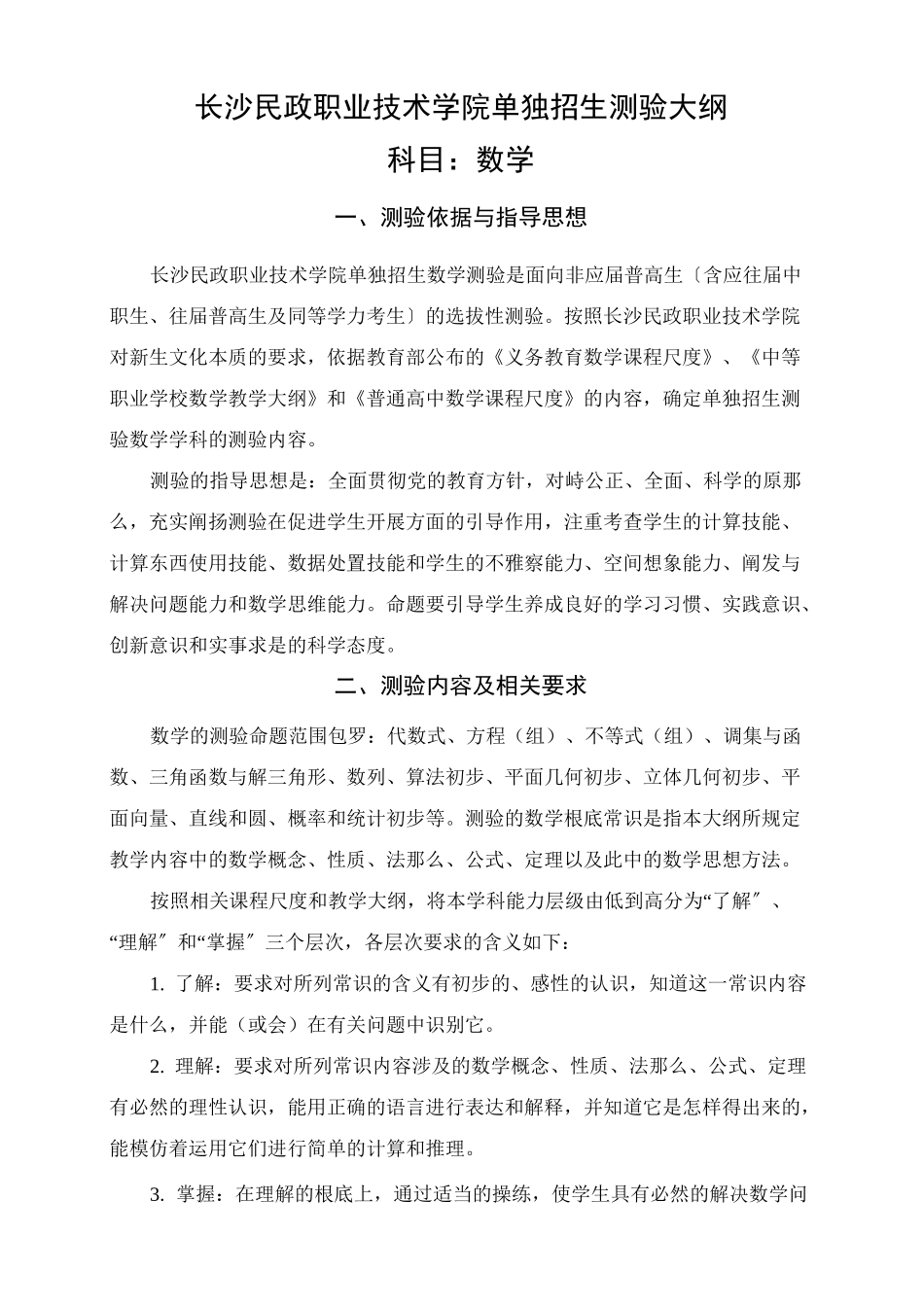 长沙民政职业技术学院单独招生测验大纲

科目：数学

一、测验依据与指导思想

长沙民政职业技术学院单独招生数学测验是面向非应届普高生〔含应往届中职生、往届普高生及同等学力考生〕的选拔性测验。按照长沙民政职业技术学院对新生文化本质的要求，依据教育部公布的《义务教育数学课程尺度》、《中等职业学校数学教学大纲》和《普通高中数学课程尺度》的内容，确定单独招生测验数学学科的测验内容。

测验的指导思想是：全面贯彻党的教育方针，对峙公正、全面、科学的原那么，充实阐扬测验在促进学生开展方面的引导作用，注重考查学生的计算技能、计算东西使用技能、数据处置技能和学生的不雅察能力、空间想象能力、阐发与解决问题能力和数学思维能力。命题要引导学生养成良好的学习习惯、实践意识、创新意识和实事求是的科学态度。

二、测验内容及相关要求

数学的测验命题范围包罗：代数式、方程（组）、不等式（组）、调集与函数、三角函数与解三角形、数列、算法初步、平面几何初步、立体几何初步、平面向量、直线和圆、概率和统计初步等。测验的数学根底常识是指本大纲所规定教学内容中的数学概念、性质、法那么、公式、定理以及此中的数学思想方法。

按照相关课程尺度和教学大纲，将本学科能力层级由低到高分为“了解〞、“理解〞和“掌握〞三个层次，各层次要求的含义如下：

1. 了解：要求对所列常识的含义有初步的、感性的认识，知道这一常识内容是什么，并能（或会）在有关问题中识别它。

2. 理解：要求对所列常识内容涉及的数学概念、性质、法那么、公式、定理有必然的理性认识，能用正确的语言进行表达和解释，并知道它是怎样得出来的，能模仿着运用它们进行简单的计算和推理。

3. 掌握：在理解的根底上，通过适当的操练，使学生具有必然的解决数学问